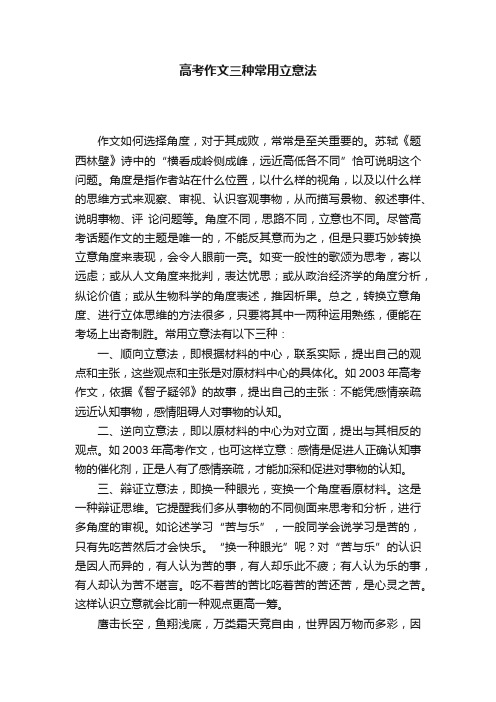 高考作文三种常用立意法

作文如何选择角度，对于其成败，常常是至关重要的。苏轼《题西林壁》诗中的“横看成岭侧成峰，远近高低各不同”恰可说明这个问题。角度是指作者站在什么位置，以什么样的视角，以及以什么样的思维方式来观察、审视、认识客观事物，从而描写景物、叙述事件、说明事物、评 论问题等。角度不同，思路不同，立意也不同。尽管高考话题作文的主题是唯一的，不能反其意而为之，但是只要巧妙转换立意角度来表现，会令人眼前一亮。如变一般性的歌颂为思考，寄以远虑；或从人文角度来批判，表达忧思；或从政治经济学的角度分析，纵论价值；或从生物科学的角度表述，推因析果。总之，转换立意角度、进行立体思维的方法很多，只要将其中一两种运用熟练，便能在考场上出奇制胜。常用立意法有以下三种：

一、顺向立意法，即根据材料的中心，联系实际，提出自己的观点和主张，这些观点和主张是对原材料中心的具体化。如 2003 年高考作文，依据《智子疑邻》的故事，提出自己的主张：不能凭感情亲疏远近认知事物，感情阻碍人对事物的认知。

二、逆向立意法，即以原材料的中心为对立面，提出与其相反的观点。如 2003 年高考作文，也可这样立意：感情是促进人正确认知事物的催化剂，正是人有了感情亲疏，才能加深和促进对事物的认知。

三、辩证立意法，即换一种眼光，变换一个角度看原材料。这是一种辩证思维。它提醒我们多从事物的不同侧面来思考和分析，进行多角度的审视。如论述学习“苦与乐”，一般同学会说学习是苦的，只有先吃苦然后才会快乐。“换一种眼光”呢？对“苦与乐”的认识是因人而异的，有人认为苦的事，有人却乐此不疲；有人认为乐的事，有人却认为苦不堪言。吃不着苦的苦比吃着苦的苦还苦，是心灵之苦。这样认识立意就会比前一种观点更高一筹。

鹰击长空，鱼翔浅底，万类霜天竞自由，世界因万物而多彩，因